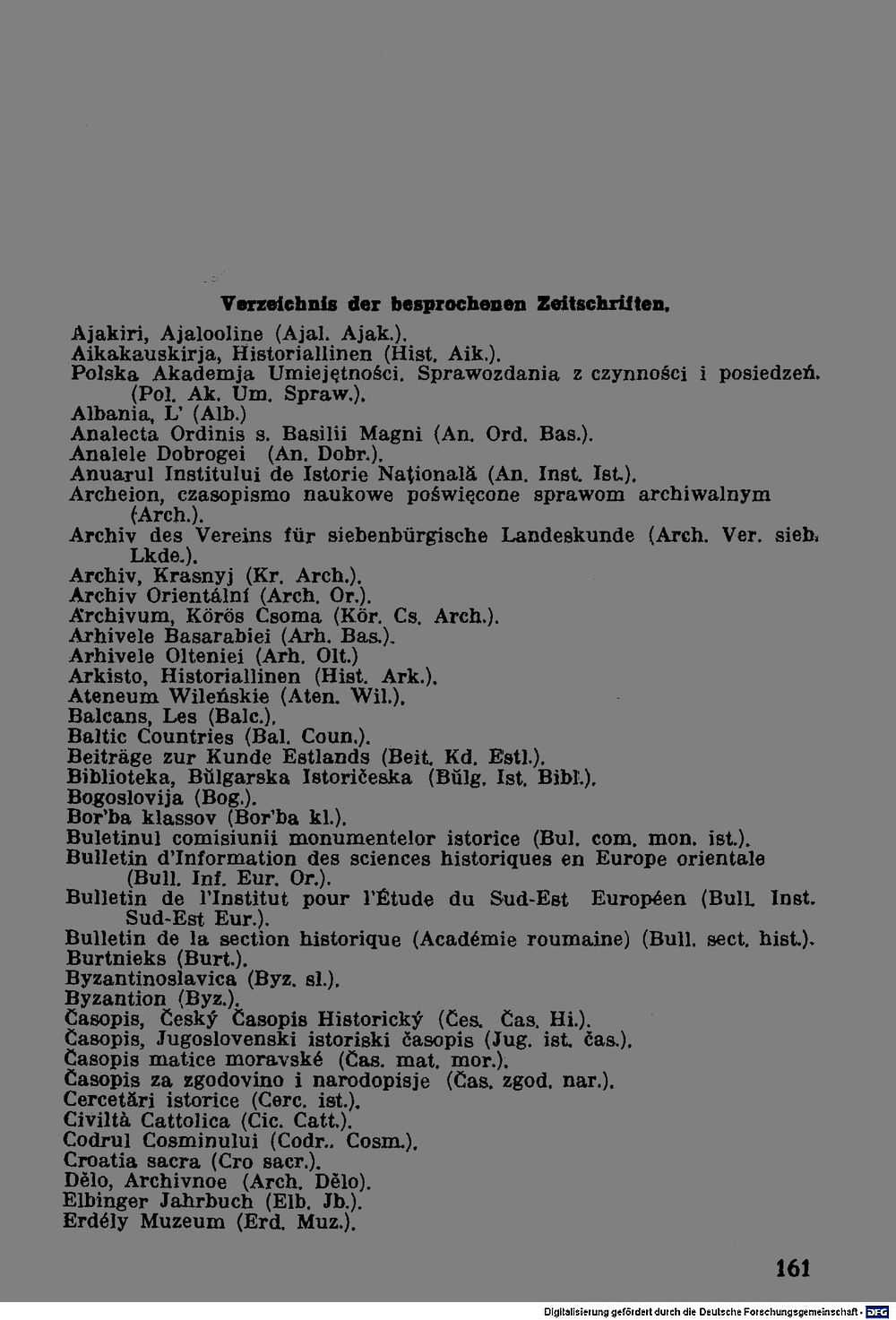 Verzeichnis der besprochenen Zeitschriften.

Ajakiri, Ajalooline (Ajal. Ajak.).
Aikakauskirja, Historiallinen (Hist. Aik.).
Polska Akademja Umiejętności. Sprawozdania z czynności i posiedzeń. (Pol. Ak. Um. Spraw.).
Albania, L' (Alb.)
Analecta Ordinis s. Basilii Magni (An. Ord. Bas.).
Analele Dobrogei (An. Dobr.).
Anuarul Institului de Istorie Națională (An. Inst. Ist.).
Archeion, czasopismo naukowe poświęcone sprawom archiwalnym (Arch.).
Archiv des Vereins für siebenbürgische Landeskunde (Arch. Ver. sieb. Lkde.).
Archiv, Krasnyj (Kr. Arch.).
Archiv Orientální (Arch. Or.).
Archivum, Körös Csoma (Kör. Cs. Arch.).
Arhivele Basarabiei (Arh. Bas.).
Arhivele Olteniei (Arh. Olt.)
Arkisto, Historiallinen (Hist. Ark.).
Ateneum Wileńskie (Aten. Wil.).
Balcans, Les (Balc.).
Baltic Countries (Bal. Coun.).
Beiträge zur Kunde Estlands (Beit. Kd. Estl.).
Biblioteka, Bŭlgarska Istoričeska (Bŭlg. Ist. Bibl.).
Bogoslovija (Bog.).
Bor'ba klassov (Bor'ba kl.).
Buletinul comisiunii monumentelor istorice (Bul. com. mon. ist.).
Bulletin d'Information des sciences historiques en Europe orientale (Bull. Inf. Eur. Or.).
Bulletin de l'Institut pour l'Étude du Sud-Est Européen (Bull. Inst. Sud-Est Eur.).
Bulletin de la section historique (Académie roumaine) (Bull. sect. hist.).
Burtnieks (Burt.).
Byzantinoslavica (Byz. sl.).
Byzantion (Byz.).
Časopis, Český Časopis Historický (Čes. Čas. Hi.).
Časopis, Jugoslovenski istoriski časopis (Jug. ist. čas.).
Časopis matice moravské (Čas. mat. mor.).
Časopis za zgodovino i narodopisje (Čas. zgod. nar.).
Cercetări istorice (Cerc. ist.).
Civiltà Cattolica (Cic. Catt.).
Codrul Cosminului (Codr.. Cosm.).
Croatia sacra (Cro sacr.).
Dělo, Archivnoe (Arch. Dělo).
Elbinger Jahrbuch (Elb. Jb.).
Erdély Muzeum (Erd. Muz.).

161

Digitalisierung gefördert durch die Deutsche Forschungsgemeinschaft - DFG